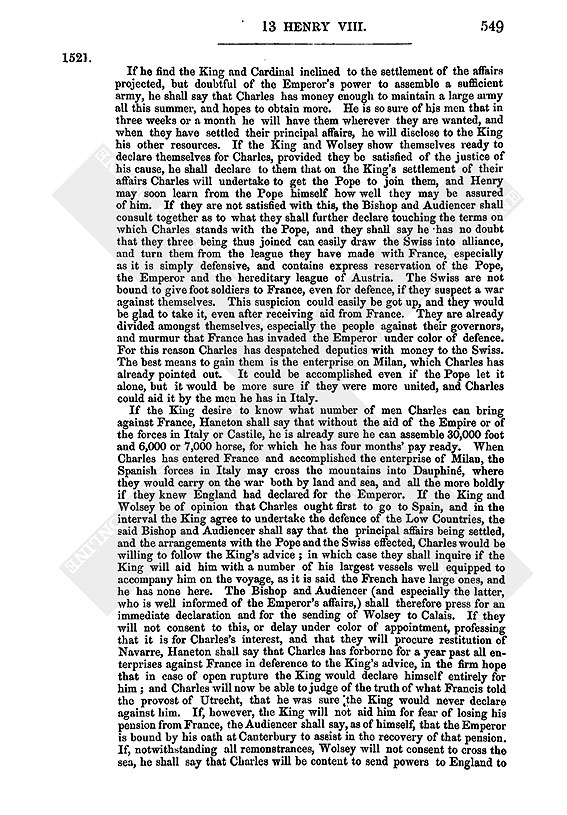 13 HENRY VIII. 549

1521.

If he find the King and Cardinal inclined to the settlement of the affairs projected, but doubtful of the Emperor's power to assemble a sufficient army, he shall say that Charles has money enough to maintain a large army all this summer, and hopes to obtain more. He is so sure of his men that in three weeks or a month he will have them wherever they are wanted, and when they have settled their principal affairs, he will disclose to the King his other resources. If the King and Wolsey show themselves ready to declare themselves for Charles, provided they be satisfied of the justice of his cause, he shall declare to them that on the King's settlement of their affairs Charles will undertake to get the Pope to join them, and Henry may soon learn from the Pope himself how well they may be assured of him. If they are not satisfied with this, the Bishop and Audiencer shall consult together as to what they shall further declare touching the terms on which Charles stands with the Pope, and they shall say he has no doubt that they three being thus joined can easily draw the Swiss into alliance, and turn them from the league they have made with France, especially as it is simply defensive, and contains express reservation of the Pope, the Emperor and the hereditary league of Austria. The Swiss are not bound to give foot soldiers to France, even for defence, if they suspect a war against themselves. This suspicion could easily be got up, and they would be glad to take it, even after receiving aid from France. They are already divided amongst themselves, especially the people against their governors, and murmur that France has invaded the Emperor under color of defence. For this reason Charles has despatched deputies with money to the Swiss. The best means to gain them is the enterprise on Milan, which Charles has already pointed out. It could be accomplished even if the Pope let it alone, but it would be more sure if they were more united, and Charles could aid it by the men he has in Italy.

If the King desire to know what number of men Charles can bring against France, Haneton shall say that without the aid of the Empire or of the forces in Italy or Castile, he is already sure he can assemble 30,000 foot and 6,000 or 7,000 horse, for which he has four months' pay ready. When Charles has entered France and accomplished the enterprise of Milan, the Spanish forces in Italy may cross the mountains into Dauphiné, where they would carry on the war both by land and sea, and all the more boldly if they knew England had declared for the Emperor. If the King and Wolsey be of opinion that Charles ought first to go to Spain, and in the interval the King agree to undertake the defence of the Low Countries, the said Bishop and Audiencer shall say that the principal affairs being settled, and the arrangements with the Pope and the Swiss effected, Charles would be willing to follow the King's advice; in which case they shall inquire if the King will aid him with a number of his largest vessels well equipped to accompany him on the voyage, as it is said the French have large ones, and he has none here. The Bishop and Audiencer (and especially the latter, who is well informed of the Emperor's affairs,) shall therefore press for an immediate declaration and for the sending of Wolsey to Calais. If they will not consent to this, or delay under color of appointment, professing that it is for Charles's interest, and that they will procure restitution of Navarre, Haneton shall say that Charles has forborne for a year past all enterprises against France in deference to the King's advice, in the firm hope that in case of open rupture the King would declare himself entirely for him; and Charles will now be able to judge of the truth of what Francis told the provost of Utrecht, that he was sure the King would never declare against him. If, however, the King will not aid him for fear of losing his pension from France, the Audiencer shall say, as of himself, that the Emperor is bound by his oath at Canterbury to assist in the recovery of that pension. If, notwithstanding all remonstrances, Wolsey will not consent to cross the sea, he shall say that Charles will be content to send powers to England to